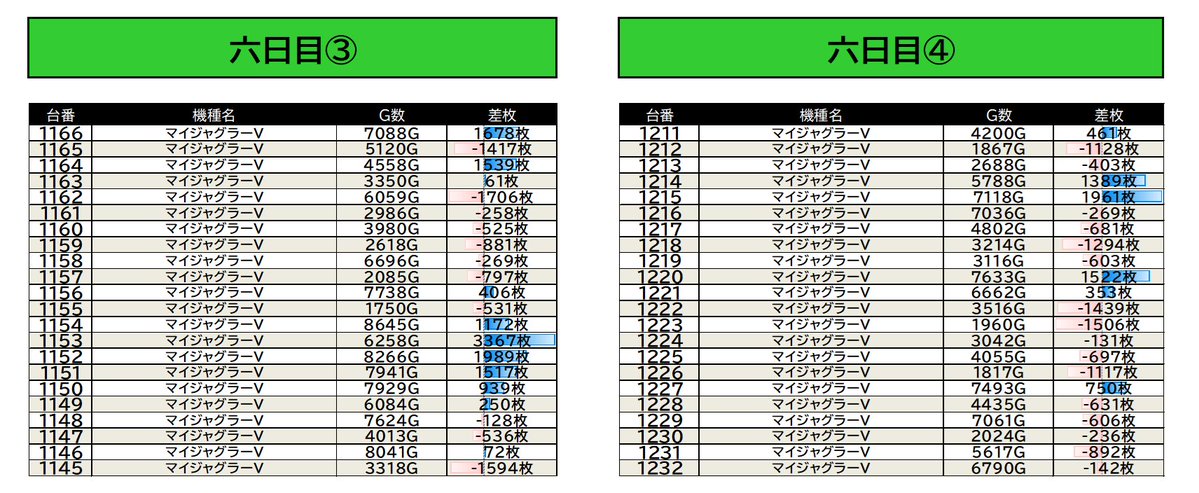 六日目③

| 台番 | 機種名 | G数 | 差枚 |
|---|---|---|---|
| 1166 | マイジャグラーV | 7088G | 1678枚 |
| 1165 | マイジャグラーV | 5120G | -1417枚 |
| 1164 | マイジャグラーV | 4558G | 1539枚 |
| 1163 | マイジャグラーV | 3350G | 61枚 |
| 1162 | マイジャグラーV | 6059G | -1706枚 |
| 1161 | マイジャグラーV | 2986G | -258枚 |
| 1160 | マイジャグラーV | 3980G | -525枚 |
| 1159 | マイジャグラーV | 2618G | -881枚 |
| 1158 | マイジャグラーV | 6696G | -269枚 |
| 1157 | マイジャグラーV | 2085G | -797枚 |
| 1156 | マイジャグラーV | 7738G | 406枚 |
| 1155 | マイジャグラーV | 1750G | -531枚 |
| 1154 | マイジャグラーV | 8645G | 1172枚 |
| 1153 | マイジャグラーV | 6258G | 3367枚 |
| 1152 | マイジャグラーV | 8266G | 1989枚 |
| 1151 | マイジャグラーV | 7941G | 1517枚 |
| 1150 | マイジャグラーV | 7929G | 939枚 |
| 1149 | マイジャグラーV | 6084G | 250枚 |
| 1148 | マイジャグラーV | 7624G | -128枚 |
| 1147 | マイジャグラーV | 4013G | -536枚 |
| 1146 | マイジャグラーV | 8041G | 72枚 |
| 1145 | マイジャグラーV | 3318G | -1594枚 |

六日目④

| 台番 | 機種名 | G数 | 差枚 |
|---|---|---|---|
| 1211 | マイジャグラーV | 4200G | 461枚 |
| 1212 | マイジャグラーV | 1867G | -1128枚 |
| 1213 | マイジャグラーV | 2688G | -403枚 |
| 1214 | マイジャグラーV | 5788G | 1389枚 |
| 1215 | マイジャグラーV | 7118G | 1961枚 |
| 1216 | マイジャグラーV | 7036G | -269枚 |
| 1217 | マイジャグラーV | 4802G | -681枚 |
| 1218 | マイジャグラーV | 3214G | -1294枚 |
| 1219 | マイジャグラーV | 3116G | -603枚 |
| 1220 | マイジャグラーV | 7633G | 1522枚 |
| 1221 | マイジャグラーV | 6662G | 353枚 |
| 1222 | マイジャグラーV | 3516G | -1439枚 |
| 1223 | マイジャグラーV | 1960G | -1506枚 |
| 1224 | マイジャグラーV | 3042G | -131枚 |
| 1225 | マイジャグラーV | 4055G | -697枚 |
| 1226 | マイジャグラーV | 1817G | -1117枚 |
| 1227 | マイジャグラーV | 7493G | 750枚 |
| 1228 | マイジャグラーV | 4435G | -631枚 |
| 1229 | マイジャグラーV | 7061G | -606枚 |
| 1230 | マイジャグラーV | 2024G | -236枚 |
| 1231 | マイジャグラーV | 5617G | -892枚 |
| 1232 | マイジャグラーV | 6790G | -142枚 |